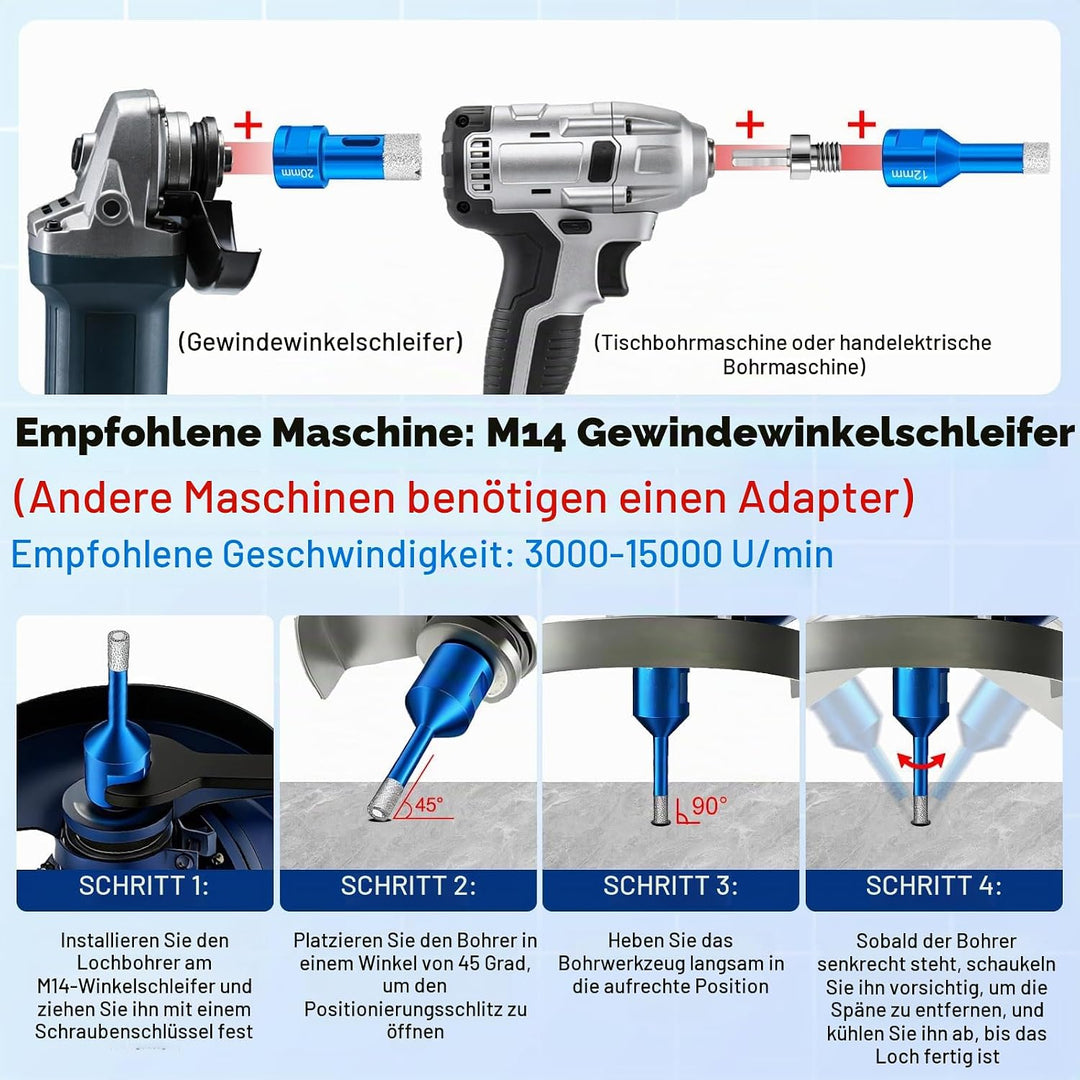 +
20mm
+
+
12mm
(Gewindewinkelschleifer)
(Tischbohrmaschine oder handelektrische Bohrmaschine)

Empfohlene Maschine: M14 Gewindewinkelschleifer
(Andere Maschinen benötigen einen Adapter)
Empfohlene Geschwindigkeit: 3000-15000 U/min

45°
90°

SCHRITT 1:
Installieren Sie den Lochbohrer am M14-Winkelschleifer und ziehen Sie ihn mit einem Schraubenschlüssel fest

SCHRITT 2:
Platzieren Sie den Bohrer in einem Winkel von 45 Grad, um den Positionierungsschlitz zu öffnen

SCHRITT 3:
Heben Sie das Bohrwerkzeug langsam in die aufrechte Position

SCHRITT 4:
Sobald der Bohrer senkrecht steht, schaukeln Sie ihn vorsichtig, um die Späne zu entfernen, und kühlen Sie ihn ab, bis das Loch fertig ist